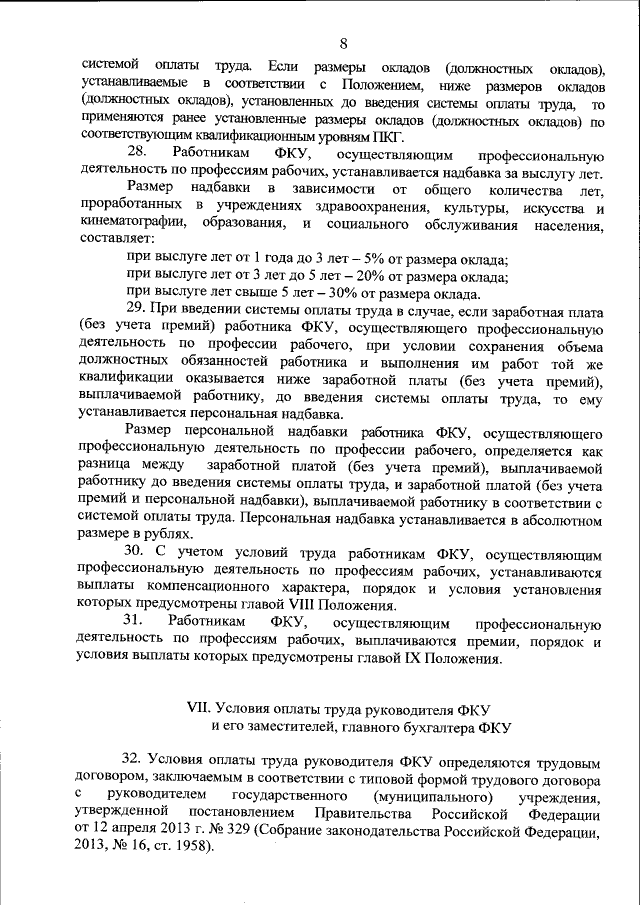 8

системой оплаты труда. Если размеры окладов (должностных окладов), устанавливаемые в соответствии с Положением, ниже размеров окладов (должностных окладов), установленных до введения системы оплаты труда, то применяются ранее установленные размеры окладов (должностных окладов) по соответствующим квалификационным уровням ПКГ.

28. Работникам ФКУ, осуществляющим профессиональную деятельность по профессиям рабочих, устанавливается надбавка за выслугу лет.

Размер надбавки в зависимости от общего количества лет, проработанных в учреждениях здравоохранения, культуры, искусства и кинематографии, образования, и социального обслуживания населения, составляет:

при выслуге лет от 1 года до 3 лет – 5% от размера оклада;

при выслуге лет от 3 лет до 5 лет – 20% от размера оклада;

при выслуге лет свыше 5 лет – 30% от размера оклада.

29. При введении системы оплаты труда в случае, если заработная плата (без учета премий) работника ФКУ, осуществляющего профессиональную деятельность по профессии рабочего, при условии сохранения объема должностных обязанностей работника и выполнения им работ той же квалификации оказывается ниже заработной платы (без учета премий), выплачиваемой работнику, до введения системы оплаты труда, то ему устанавливается персональная надбавка.

Размер персональной надбавки работника ФКУ, осуществляющего профессиональную деятельность по профессии рабочего, определяется как разница между заработной платой (без учета премий), выплачиваемой работнику до введения системы оплаты труда, и заработной платой (без учета премий и персональной надбавки), выплачиваемой работнику в соответствии с системой оплаты труда. Персональная надбавка устанавливается в абсолютном размере в рублях.

30. С учетом условий труда работникам ФКУ, осуществляющим профессиональную деятельность по профессиям рабочих, устанавливаются выплаты компенсационного характера, порядок и условия установления которых предусмотрены главой VIII Положения.

31. Работникам ФКУ, осуществляющим профессиональную деятельность по профессиям рабочих, выплачиваются премии, порядок и условия выплаты которых предусмотрены главой IX Положения.

VII. Условия оплаты труда руководителя ФКУ и его заместителей, главного бухгалтера ФКУ

32. Условия оплаты труда руководителя ФКУ определяются трудовым договором, заключаемым в соответствии с типовой формой трудового договора с руководителем государственного (муниципального) учреждения, утвержденной постановлением Правительства Российской Федерации от 12 апреля 2013 г. № 329 (Собрание законодательства Российской Федерации, 2013, № 16, ст. 1958).